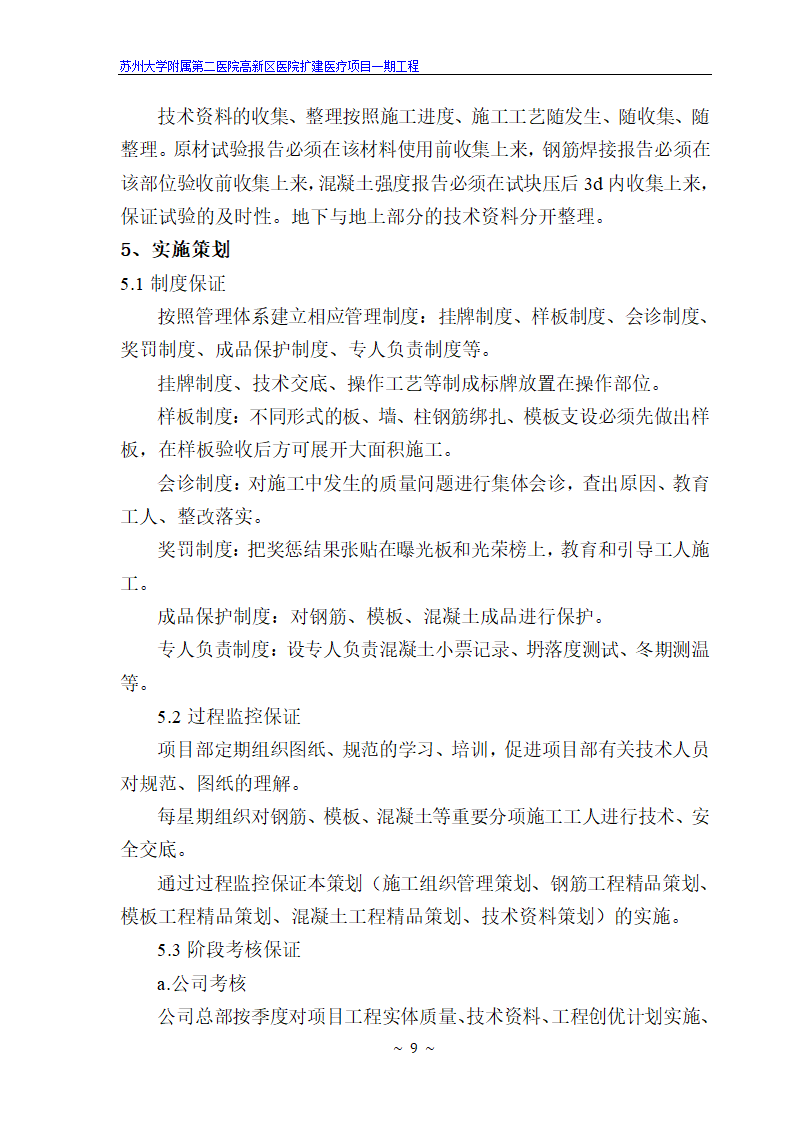 苏州大学附属第二医院高新区医院扩建医疗项目一期工程

技术资料的收集、整理按照施工进度、施工工艺随发生、随收集、随整理。原材试验报告必须在该材料使用前收集上来，钢筋焊接报告必须在该部位验收前收集上来，混凝土强度报告必须在试块压后 3d 内收集上来，保证试验的及时性。地下与地上部分的技术资料分开整理。

5、实施策划

5.1 制度保证

按照管理体系建立相应管理制度：挂牌制度、样板制度、会诊制度、奖罚制度、成品保护制度、专人负责制度等。

挂牌制度、技术交底、操作工艺等制成标牌放置在操作部位。

样板制度：不同形式的板、墙、柱钢筋绑扎、模板支设必须先做出样板，在样板验收后方可展开大面积施工。

会诊制度：对施工中发生的质量问题进行集体会诊，查出原因、教育工人、整改落实。

奖罚制度：把奖惩结果张贴在曝光板和光荣榜上，教育和引导工人施工。

成品保护制度：对钢筋、模板、混凝土成品进行保护。

专人负责制度：设专人负责混凝土小票记录、坍落度测试、冬期测温等。

5.2 过程监控保证

项目部定期组织图纸、规范的学习、培训，促进项目部有关技术人员对规范、图纸的理解。

每星期组织对钢筋、模板、混凝土等重要分项施工工人进行技术、安全交底。

通过过程监控保证本策划（施工组织管理策划、钢筋工程精品策划、模板工程精品策划、混凝土工程精品策划、技术资料策划）的实施。

5.3 阶段考核保证

a.公司考核

公司总部按季度对项目工程实体质量、技术资料、工程创优计划实施、

~ 9 ~